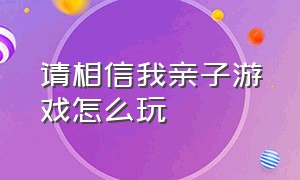 请相信我亲子游戏怎么玩